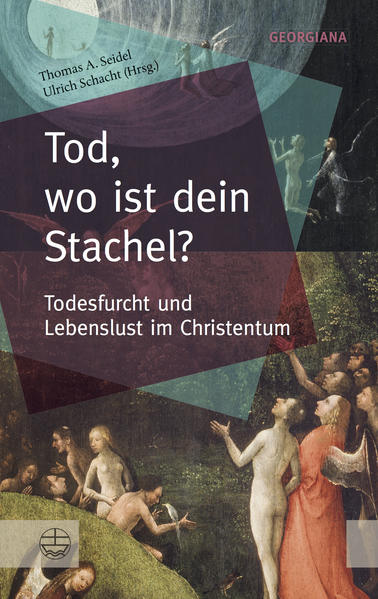 GEORGIANA

Thomas A. Seidel
Ulrich Schacht (Hrsg.)

Tod, wo ist dein Stachel?

Todesfurcht und Lebenslust im Christentum